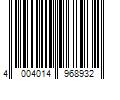 4 004014 968932